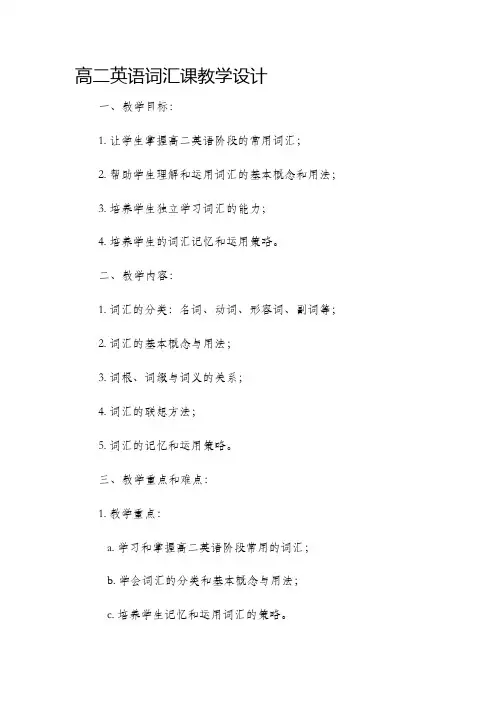 高二英语词汇课教学设计

一、教学目标：

1. 让学生掌握高二英语阶段的常用词汇；

2. 帮助学生理解和运用词汇的基本概念和用法；

3. 培养学生独立学习词汇的能力；

4. 培养学生的词汇记忆和运用策略。

二、教学内容：

1. 词汇的分类：名词、动词、形容词、副词等；

2. 词汇的基本概念与用法；

3. 词根、词缀与词义的关系；

4. 词汇的联想方法；

5. 词汇的记忆和运用策略。

三、教学重点和难点：

1. 教学重点：

a. 学习和掌握高二英语阶段常用的词汇；

b. 学会词汇的分类和基本概念与用法；

c. 培养学生记忆和运用词汇的策略。